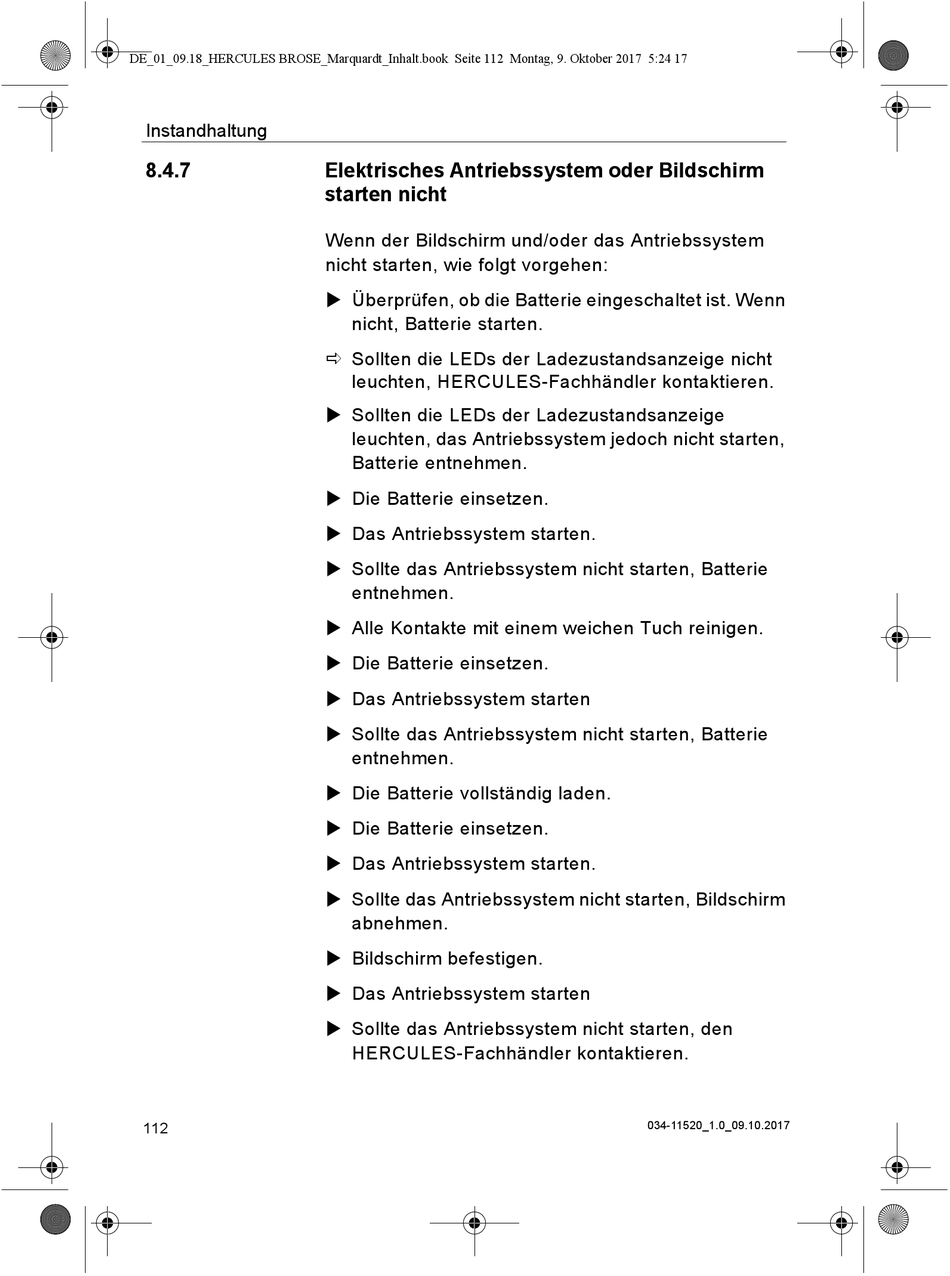 DE_01_09.18_HERCULES BROSE_Marquardt_Inhalt.book Seite 112 Montag, 9. Oktober 2017 5:24 17

Instandhaltung

8.4.7 Elektrisches Antriebssystem oder Bildschirm starten nicht

Wenn der Bildschirm und/oder das Antriebssystem nicht starten, wie folgt vorgehen:

▶ Überprüfen, ob die Batterie eingeschaltet ist. Wenn nicht, Batterie starten.

⇨ Sollten die LEDs der Ladezustandsanzeige nicht leuchten, HERCULES-Fachhändler kontaktieren.

▶ Sollten die LEDs der Ladezustandsanzeige leuchten, das Antriebssystem jedoch nicht starten, Batterie entnehmen.

▶ Die Batterie einsetzen.

▶ Das Antriebssystem starten.

▶ Sollte das Antriebssystem nicht starten, Batterie entnehmen.

▶ Alle Kontakte mit einem weichen Tuch reinigen.

▶ Die Batterie einsetzen.

▶ Das Antriebssystem starten

▶ Sollte das Antriebssystem nicht starten, Batterie entnehmen.

▶ Die Batterie vollständig laden.

▶ Die Batterie einsetzen.

▶ Das Antriebssystem starten.

▶ Sollte das Antriebssystem nicht starten, Bildschirm abnehmen.

▶ Bildschirm befestigen.

▶ Das Antriebssystem starten

▶ Sollte das Antriebssystem nicht starten, den HERCULES-Fachhändler kontaktieren.

112

034-11520_1.0_09.10.2017